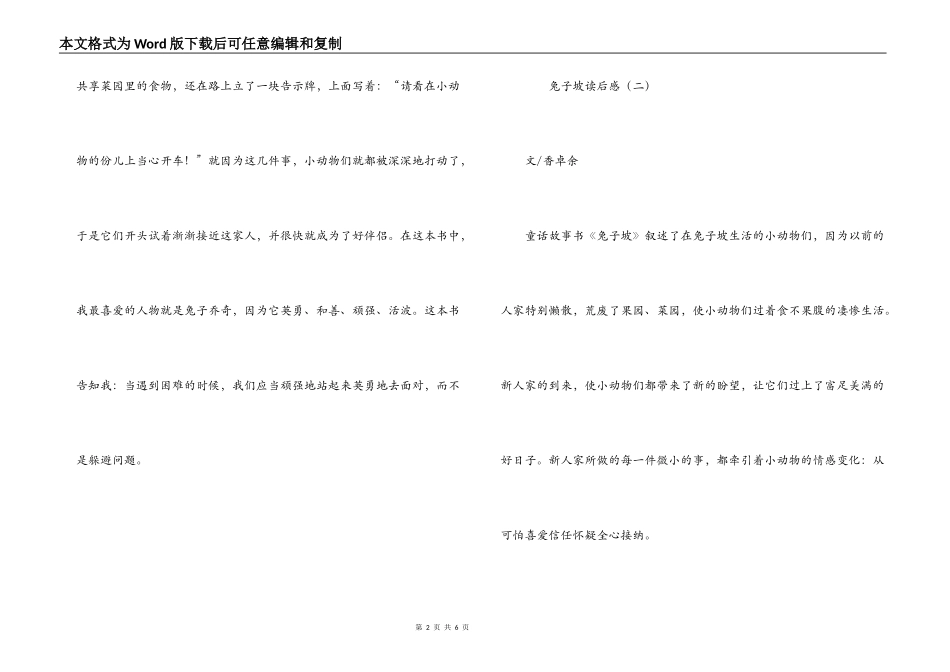 本文格式为Word版下载后可任意编辑和复制

共享菜园里的食物，还在路上立了一块告示牌，上面写着：“请看在小动物的份儿上当心开车！”就因为这几件事，小动物们就都被深深地打动了，于是它们开头试着渐渐接近这家人，并很快就成为了好伴侣。在这本书中，我最喜爱的人物就是兔子乔奇，因为它英勇、和善、顽强、活泼。这本书告知我：当遇到困难的时候，我们应当顽强地站起来英勇地去面对，而不是躲避问题。

兔子坡读后感（二）

文/香卓余

童话故事书《兔子坡》叙述了在兔子坡生活的小动物们，因为以前的人家特别懒散，荒废了果园、菜园，使小动物们过着食不果腹的凄惨生活。新人家的到来，使小动物们都带来了新的盼望，让它们过上了富足美满的好日子。新人家所做的每一件微小的事，都牵引着小动物的情感变化：从可怕喜爱信任怀疑全心接纳。

第 2 页 共 6 页